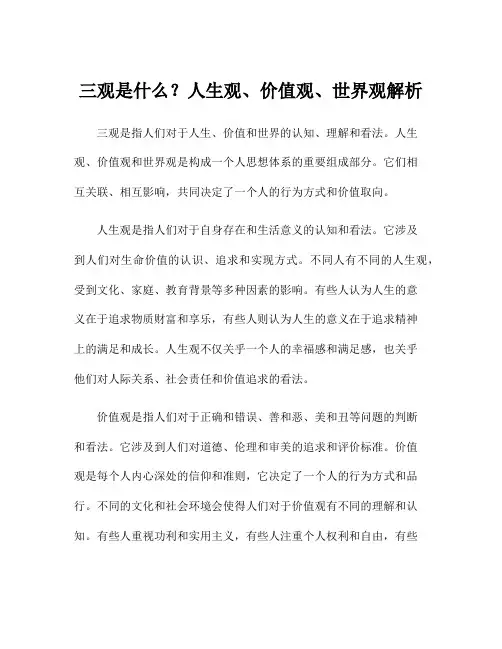 三观是什么？人生观、价值观、世界观解析

三观是指人们对于人生、价值和世界的认知、理解和看法。人生观、价值观和世界观是构成一个人思想体系的重要组成部分。它们相互关联、相互影响，共同决定了一个人的行为方式和价值取向。

人生观是指人们对于自身存在和生活意义的认知和看法。它涉及到人们对生命价值的认识、追求和实现方式。不同人有不同的人生观，受到文化、家庭、教育背景等多种因素的影响。有些人认为人生的意义在于追求物质财富和享乐，有些人则认为人生的意义在于追求精神上的满足和成长。人生观不仅关乎一个人的幸福感和满足感，也关乎他们对人际关系、社会责任和价值追求的看法。

价值观是指人们对于正确和错误、善和恶、美和丑等问题的判断和看法。它涉及到人们对道德、伦理和审美的追求和评价标准。价值观是每个人内心深处的信仰和准则，它决定了一个人的行为方式和品行。不同的文化和社会环境会使得人们对于价值观有不同的理解和认知。有些人重视功利和实用主义，有些人注重个人权利和自由，有些